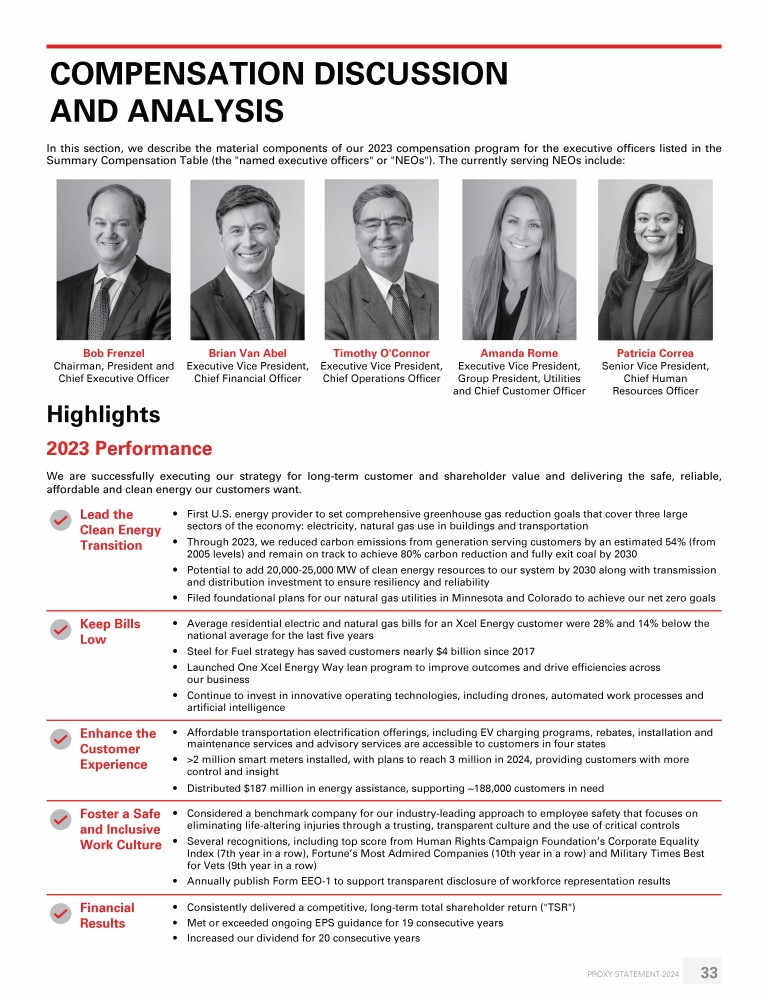 COMPENSATION DISCUSSION AND ANALYSIS

In this section, we describe the material components of our 2023 compensation program for the executive officers listed in the Summary Compensation Table (the "named executive officers" or "NEOs"). The currently serving NEOs include:

Bob Frenzel
Chairman, President and Chief Executive Officer

Brian Van Abel
Executive Vice President, Chief Financial Officer

Timothy O'Connor
Executive Vice President, Chief Operations Officer

Amanda Rome
Executive Vice President, Group President, Utilities and Chief Customer Officer

Patricia Correa
Senior Vice President, Chief Human Resources Officer

Highlights

2023 Performance

We are successfully executing our strategy for long-term customer and shareholder value and delivering the safe, reliable, affordable and clean energy our customers want.

Lead the Clean Energy Transition
• First U.S. energy provider to set comprehensive greenhouse gas reduction goals that cover three large sectors of the economy: electricity, natural gas use in buildings and transportation
• Through 2023, we reduced carbon emissions from generation serving customers by an estimated 54% (from 2005 levels) and remain on track to achieve 80% carbon reduction and fully exit coal by 2030
• Potential to add 20,000-25,000 MW of clean energy resources to our system by 2030 along with transmission and distribution investment to ensure resiliency and reliability
• Filed foundational plans for our natural gas utilities in Minnesota and Colorado to achieve our net zero goals

Keep Bills Low
• Average residential electric and natural gas bills for an Xcel Energy customer were 28% and 14% below the national average for the last five years
• Steel for Fuel strategy has saved customers nearly $4 billion since 2017
• Launched One Xcel Energy Way lean program to improve outcomes and drive efficiencies across our business
• Continue to invest in innovative operating technologies, including drones, automated work processes and artificial intelligence

Enhance the Customer Experience
• Affordable transportation electrification offerings, including EV charging programs, rebates, installation and maintenance services and advisory services are accessible to customers in four states
• >2 million smart meters installed, with plans to reach 3 million in 2024, providing customers with more control and insight
• Distributed $187 million in energy assistance, supporting ~188,000 customers in need

Foster a Safe and Inclusive Work Culture
• Considered a benchmark company for our industry-leading approach to employee safety that focuses on eliminating life-altering injuries through a trusting, transparent culture and the use of critical controls
• Several recognitions, including top score from Human Rights Campaign Foundation's Corporate Equality Index (7th year in a row), Fortune's Most Admired Companies (10th year in a row) and Military Times Best for Vets (9th year in a row)
• Annually publish Form EEO-1 to support transparent disclosure of workforce representation results

Financial Results
• Consistently delivered a competitive, long-term total shareholder return ("TSR")
• Met or exceeded ongoing EPS guidance for 19 consecutive years
• Increased our dividend for 20 consecutive years

PROXY STATEMENT 2024 33